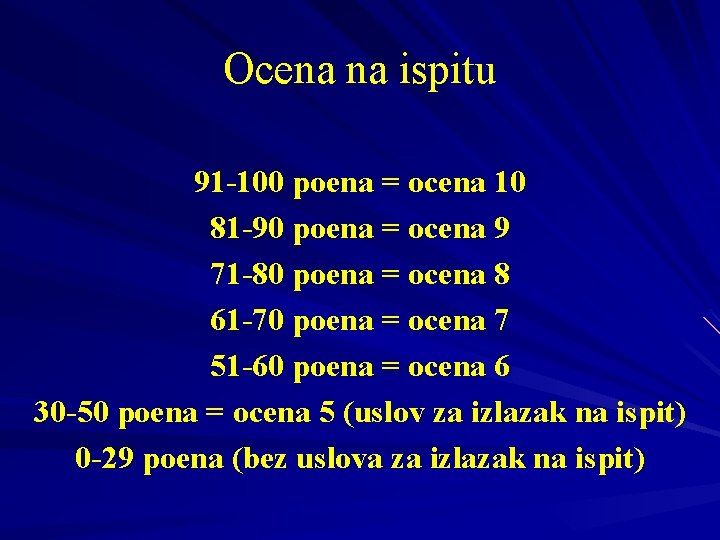 Ocena na ispitu

91-100 poena = ocena 10
81-90 poena = ocena 9
71-80 poena = ocena 8
61-70 poena = ocena 7
51-60 poena = ocena 6
30-50 poena = ocena 5 (uslov za izlazak na ispit)
0-29 poena (bez uslova za izlazak na ispit)